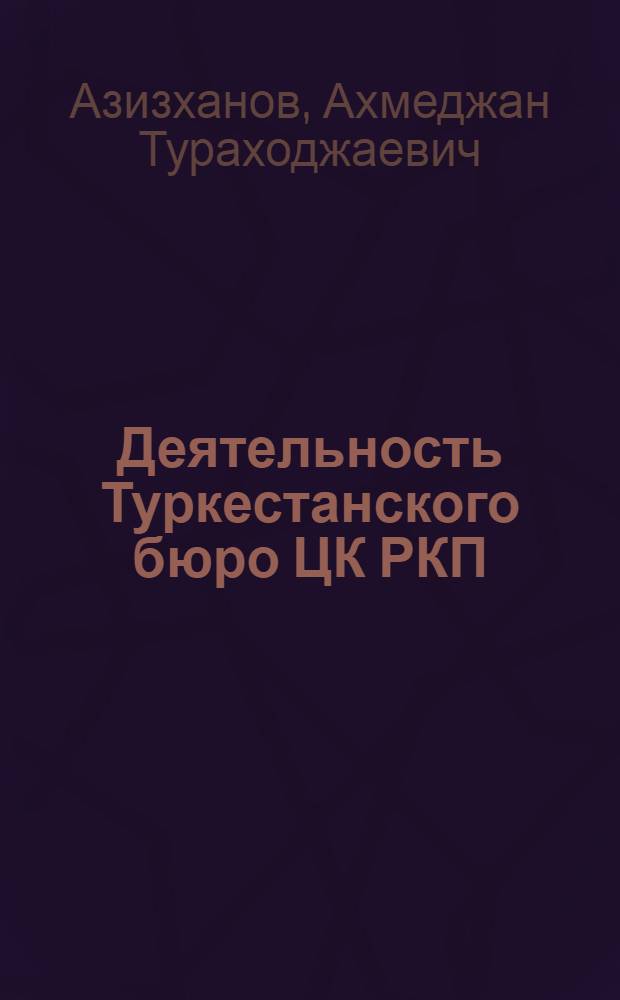 Азизханов, Ахмеджан Тураходжаевич

Деятельность Туркестанского бюро ЦК РКП